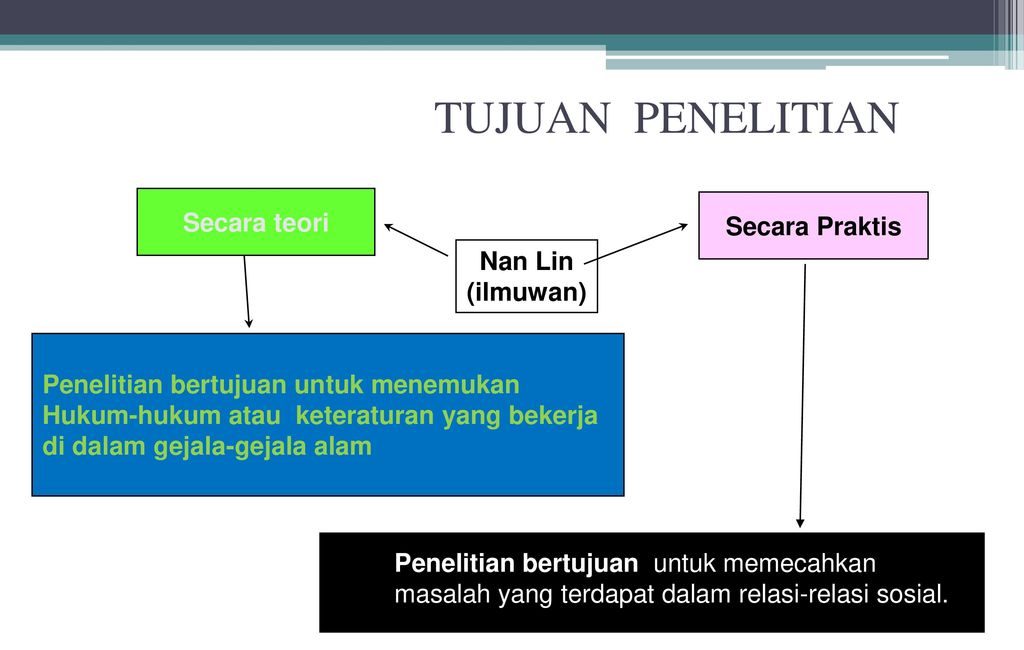 TUJUAN PENELITIAN

Secara teori

Nan Lin (ilmuwan)

Secara Praktis

Penelitian bertujuan untuk menemukan Hukum-hukum atau keteraturan yang bekerja di dalam gejala-gejala alam

Penelitian bertujuan untuk memecahkan masalah yang terdapat dalam relasi-relasi sosial.